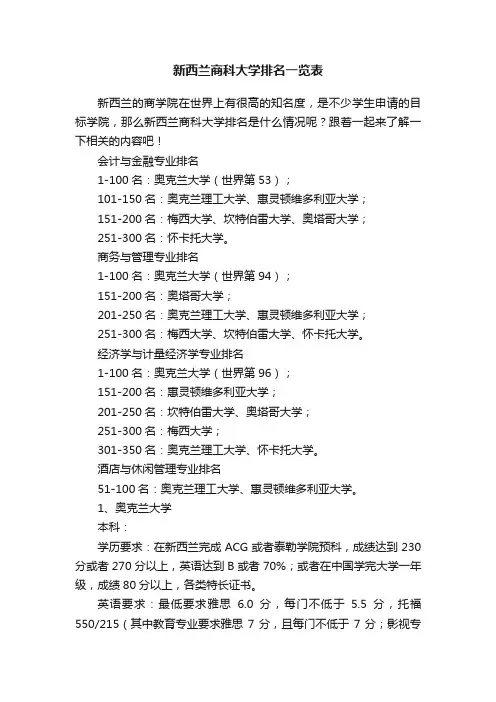 新西兰商科大学排名一览表

新西兰的商学院在世界上有很高的知名度，是不少学生申请的目标学院，那么新西兰商科大学排名是什么情况呢？跟着一起来了解一下相关的内容吧！

会计与金融专业排名

1-100 名：奥克兰大学（世界第 53）；

101-150 名：奥克兰理工大学、惠灵顿维多利亚大学；

151-200 名：梅西大学、坎特伯雷大学、奥塔哥大学；

251-300 名：怀卡托大学。

商务与管理专业排名

1-100 名：奥克兰大学（世界第 94）；

151-200 名：奥塔哥大学；

201-250 名：奥克兰理工大学、惠灵顿维多利亚大学；

251-300 名：梅西大学、坎特伯雷大学、怀卡托大学。

经济学与计量经济学专业排名

1-100 名：奥克兰大学（世界第 96）；

151-200 名：惠灵顿维多利亚大学；

201-250 名：坎特伯雷大学、奥塔哥大学；

251-300 名：梅西大学；

301-350 名：奥克兰理工大学、怀卡托大学。

酒店与休闲管理专业排名

51-100 名：奥克兰理工大学、惠灵顿维多利亚大学。

1、奥克兰大学

本科：

学历要求：在新西兰完成 ACG 或者泰勒学院预科，成绩达到 230 分或者 270 分以上，英语达到 B 或者 70%；或者在中国学完大学一年级，成绩 80 分以上，各类特长证书。

英语要求：最低要求雅思 6.0 分，每门不低于 5.5 分，托福 550/215（其中教育专业要求雅思 7 分，且每门不低于 7 分；影视专